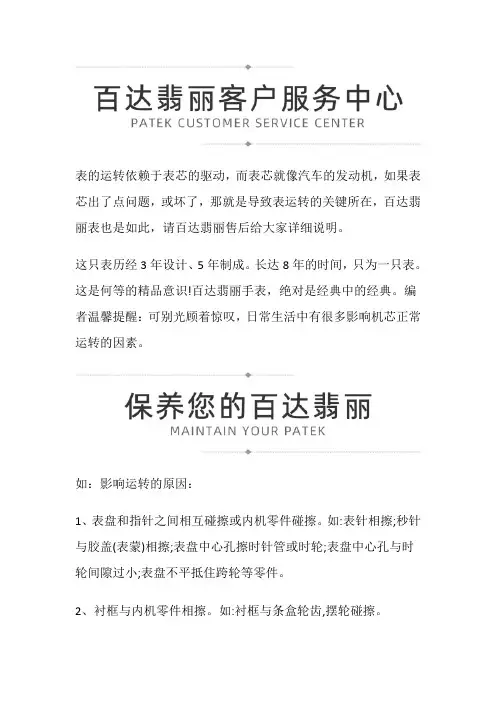 百达翡丽客户服务中心
PATEK CUSTOMER SERVICE CENTER

表的运转依赖于表芯的驱动，而表芯就像汽车的发动机，如果表芯出了点问题，或坏了，那就是导致表运转的关键所在，百达翡丽表也是如此，请百达翡丽售后给大家详细说明。

这只表历经 3 年设计、5 年制成。长达 8 年的时间，只为一只表。这是何等的精品意识!百达翡丽手表，绝对是经典中的经典。编者温馨提醒：可别光顾着惊叹，日常生活中有很多影响机芯正常运转的因素。

保养您的百达翡丽
MAINTAIN YOUR PATEK

如：影响运转的原因：

1、表盘和指针之间相互碰擦或内机零件碰擦。如:表针相擦;秒针与胶盖(表蒙)相擦;表盘中心孔擦时针管或时轮;表盘中心孔与时轮间隙过小;表盘不平抵住跨轮等零件。

2、衬框与内机零件相擦。如:衬框与条盒轮齿,摆轮碰擦。